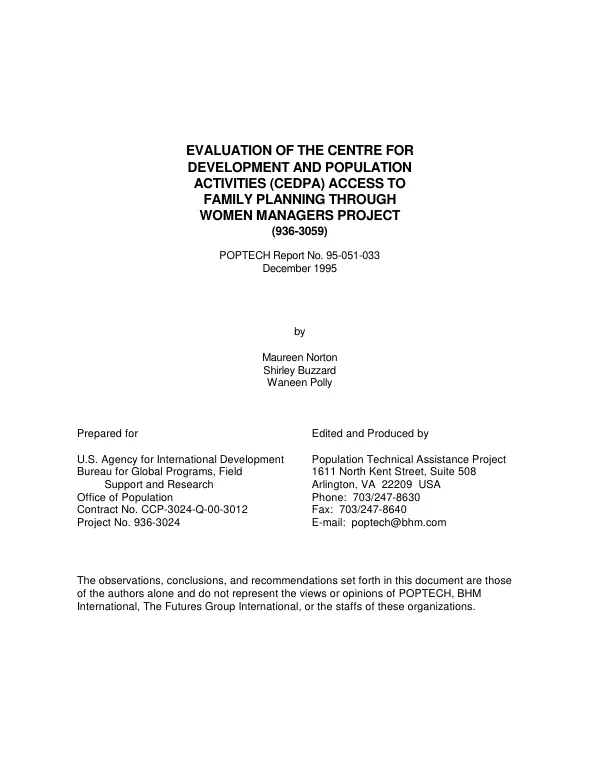 EVALUATION OF THE CENTRE FOR
DEVELOPMENT AND POPULATION
ACTIVITIES (CEDPA) ACCESS TO
FAMILY PLANNING THROUGH
WOMEN MANAGERS PROJECT
(936-3059)

POPTECH Report No. 95-051-033
December 1995

by

Maureen Norton
Shirley Buzzard
Waneen Polly

Prepared for

U.S. Agency for International Development
Bureau for Global Programs, Field
Support and Research
Office of Population
Contract No. CCP-3024-Q-00-3012
Project No. 936-3024

Edited and Produced by

Population Technical Assistance Project
1611 North Kent Street, Suite 508
Arlington, VA 22209 USA
Phone: 703/247-8630
Fax: 703/247-8640
E-mail: poptech@bhm.com

The observations, conclusions, and recommendations set forth in this document are those of the authors alone and do not represent the views or opinions of POPTECH, BHM International, The Futures Group International, or the staffs of these organizations.